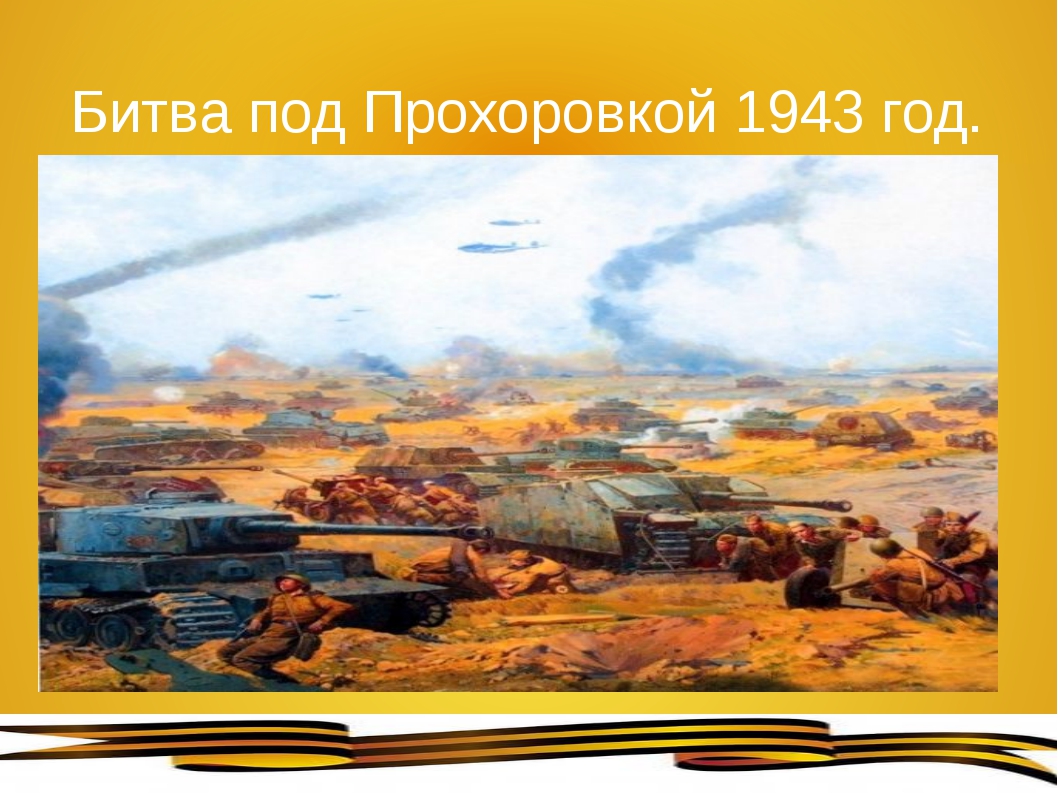 Битва под Прохоровкой 1943 год.